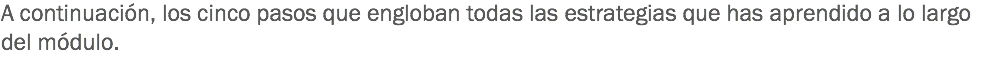 A continuación, los cinco pasos que engloban todas las estrategias que has aprendido a lo largo del módulo.